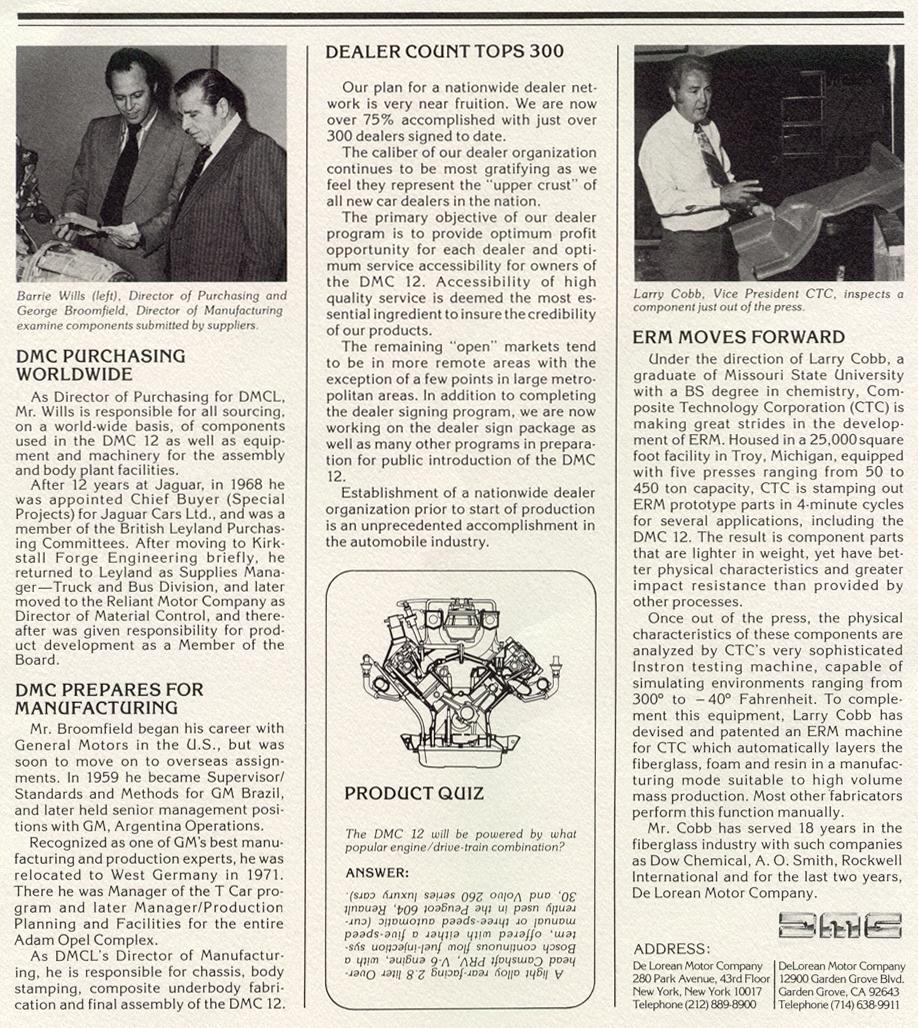 Barrie Wills (left), Director of Purchasing and George Broomfield, Director of Manufacturing examine components submitted by suppliers.

DMC PURCHASING WORLDWIDE

As Director of Purchasing for DMCL, Mr. Wills is responsible for all sourcing, on a world-wide basis, of components used in the DMC 12 as well as equipment and machinery for the assembly and body plant facilities.

After 12 years at Jaguar, in 1968 he was appointed Chief Buyer (Special Projects) for Jaguar Cars Ltd., and was a member of the British Leyland Purchasing Committees. After moving to Kirkstall Forge Engineering briefly, he returned to Leyland as Supplies Manager—Truck and Bus Division, and later moved to the Reliant Motor Company as Director of Material Control, and thereafter was given responsibility for product development as a Member of the Board.

DMC PREPARES FOR MANUFACTURING

Mr. Broomfield began his career with General Motors in the U.S., but was soon to move on to overseas assignments. In 1959 he became Supervisor/Standards and Methods for GM Brazil, and later held senior management positions with GM, Argentina Operations.

Recognized as one of GM's best manufacturing and production experts, he was relocated to West Germany in 1971. There he was Manager of the T Car program and later Manager/Production Planning and Facilities for the entire Adam Opel Complex.

As DMCL's Director of Manufacturing, he is responsible for chassis, body stamping, composite underbody fabrication and final assembly of the DMC 12.

DEALER COUNT TOPS 300

Our plan for a nationwide dealer network is very near fruition. We are now over 75% accomplished with just over 300 dealers signed to date.

The caliber of our dealer organization continues to be most gratifying as we feel they represent the "upper crust" of all new car dealers in the nation.

The primary objective of our dealer program is to provide optimum profit opportunity for each dealer and optimum service accessibility for owners of the DMC 12. Accessibility of high quality service is deemed the most essential ingredient to insure the credibility of our products.

The remaining "open" markets tend to be in more remote areas with the exception of a few points in large metropolitan areas. In addition to completing the dealer signing program, we are now working on the dealer sign package as well as many other programs in preparation for public introduction of the DMC 12.

Establishment of a nationwide dealer organization prior to start of production is an unprecedented accomplishment in the automobile industry.

PRODUCT QUIZ

The DMC 12 will be powered by what popular engine/drive-train combination?

ANSWER:

A light alloy rear-facing 2.8 liter Overhead Camshaft PRV, V-6 engine, with a Bosch continuous flow fuel-injection system, offered with either a five-speed manual or three-speed automatic (currently used in the Peugeot 604, Renault 30, and Volvo 260 series luxury cars).

Larry Cobb, Vice President CTC, inspects a component just out of the press.

ERM MOVES FORWARD

Under the direction of Larry Cobb, a graduate of Missouri State University with a BS degree in chemistry, Composite Technology Corporation (CTC) is making great strides in the development of ERM. Housed in a 25,000 square foot facility in Troy, Michigan, equipped with five presses ranging from 50 to 450 ton capacity, CTC is stamping out ERM prototype parts in 4-minute cycles for several applications, including the DMC 12. The result is component parts that are lighter in weight, yet have better physical characteristics and greater impact resistance than provided by other processes.

Once out of the press, the physical characteristics of these components are analyzed by CTC's very sophisticated Instron testing machine, capable of simulating environments ranging from 300° to −40° Fahrenheit. To complement this equipment, Larry Cobb has devised and patented an ERM machine for CTC which automatically layers the fiberglass, foam and resin in a manufacturing mode suitable to high volume mass production. Most other fabricators perform this function manually.

Mr. Cobb has served 18 years in the fiberglass industry with such companies as Dow Chemical, A. O. Smith, Rockwell International and for the last two years, De Lorean Motor Company.

DMC

ADDRESS:
De Lorean Motor Company
280 Park Avenue, 43rd Floor
New York, New York 10017
Telephone (212) 889-8900

DeLorean Motor Company
12900 Garden Grove Blvd.
Garden Grove, CA 92643
Telephone (714) 638-9911